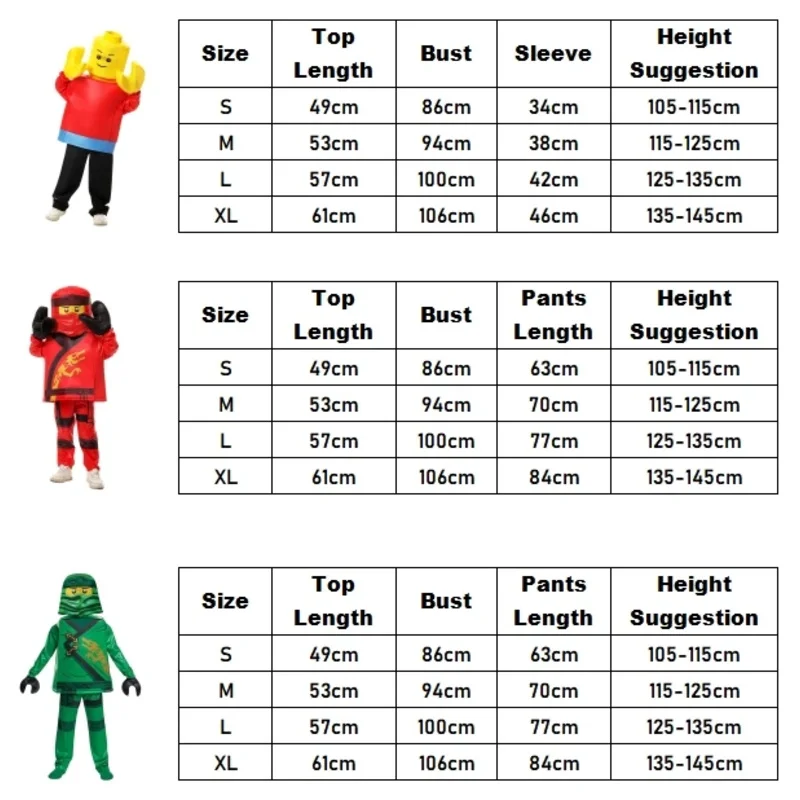 | Size | Top Length | Bust | Sleeve | Height Suggestion |
|---|---|---|---|---|
| S | 49cm | 86cm | 34cm | 105-115cm |
| M | 53cm | 94cm | 38cm | 115-125cm |
| L | 57cm | 100cm | 42cm | 125-135cm |
| XL | 61cm | 106cm | 46cm | 135-145cm |

| Size | Top Length | Bust | Pants Length | Height Suggestion |
|---|---|---|---|---|
| S | 49cm | 86cm | 63cm | 105-115cm |
| M | 53cm | 94cm | 70cm | 115-125cm |
| L | 57cm | 100cm | 77cm | 125-135cm |
| XL | 61cm | 106cm | 84cm | 135-145cm |

| Size | Top Length | Bust | Pants Length | Height Suggestion |
|---|---|---|---|---|
| S | 49cm | 86cm | 63cm | 105-115cm |
| M | 53cm | 94cm | 70cm | 115-125cm |
| L | 57cm | 100cm | 77cm | 125-135cm |
| XL | 61cm | 106cm | 84cm | 135-145cm |